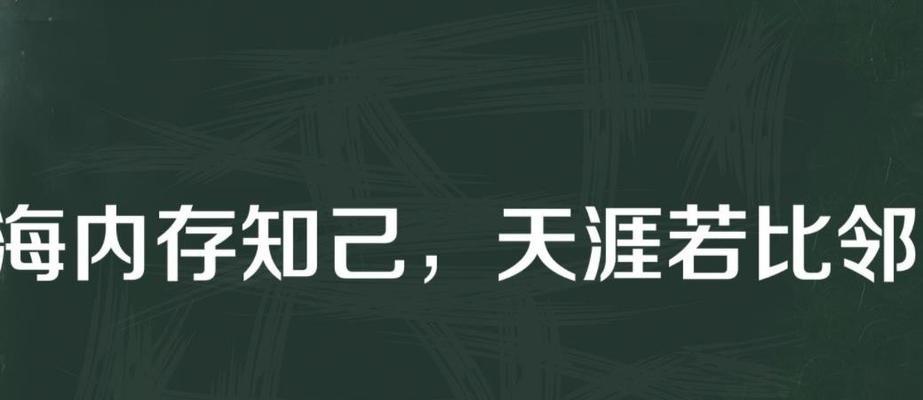 海内存知己，天涯若比邻